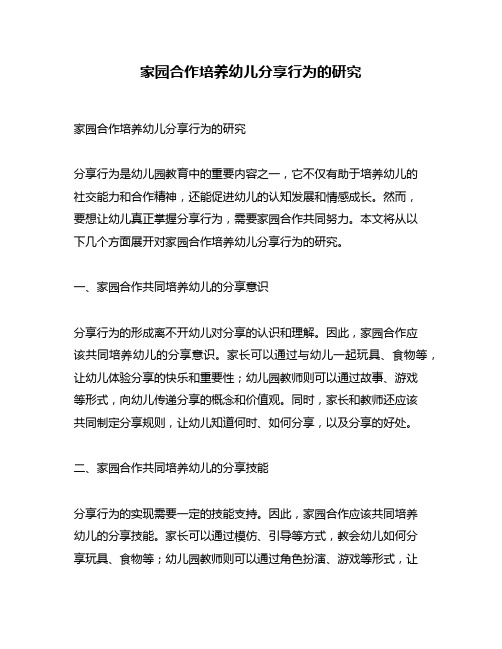 家园合作培养幼儿分享行为的研究

家园合作培养幼儿分享行为的研究

分享行为是幼儿园教育中的重要内容之一，它不仅有助于培养幼儿的社交能力和合作精神，还能促进幼儿的认知发展和情感成长。然而，要想让幼儿真正掌握分享行为，需要家园合作共同努力。本文将从以下几个方面展开对家园合作培养幼儿分享行为的研究。

一、家园合作共同培养幼儿的分享意识

分享行为的形成离不开幼儿对分享的认识和理解。因此，家园合作应该共同培养幼儿的分享意识。家长可以通过与幼儿一起玩具、食物等，让幼儿体验分享的快乐和重要性；幼儿园教师则可以通过故事、游戏等形式，向幼儿传递分享的概念和价值观。同时，家长和教师还应该共同制定分享规则，让幼儿知道何时、如何分享，以及分享的好处。

二、家园合作共同培养幼儿的分享技能

分享行为的实现需要一定的技能支持。因此，家园合作应该共同培养幼儿的分享技能。家长可以通过模仿、引导等方式，教会幼儿如何分享玩具、食物等；幼儿园教师则可以通过角色扮演、游戏等形式，让